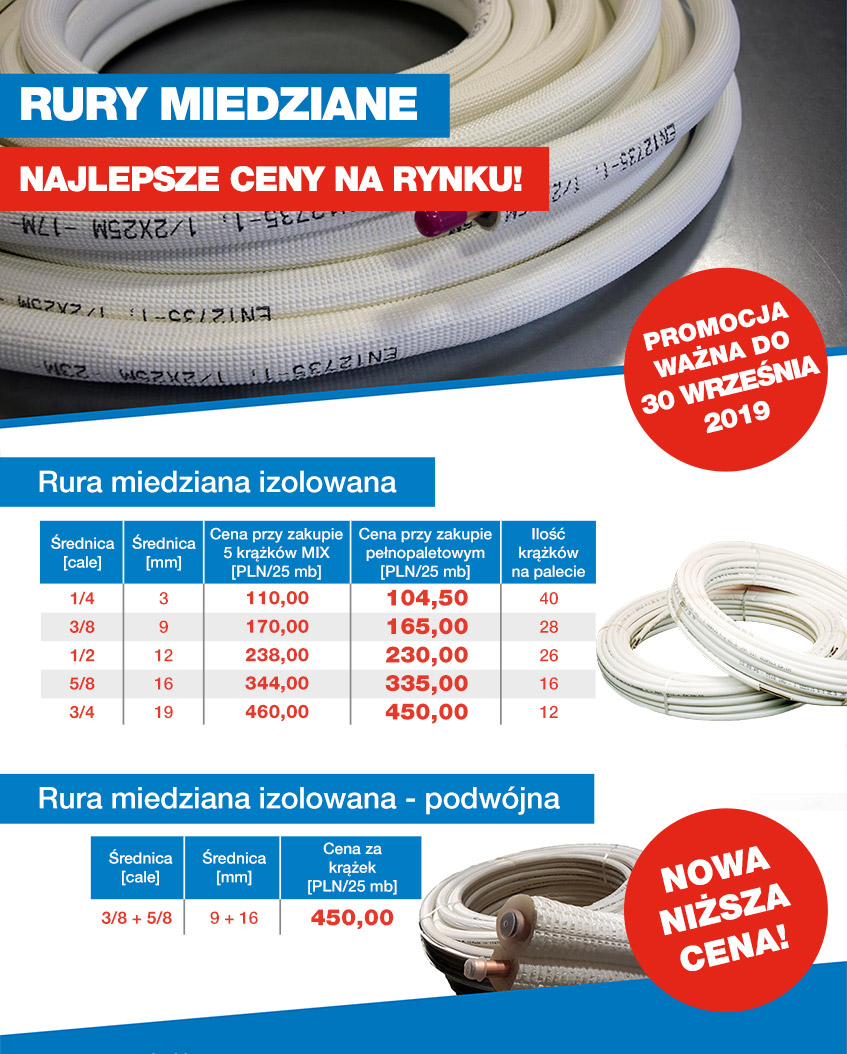 RURY MIEDZIANE

NAJLEPSZE CENY NA RYNKU!

EN12735-1, 1/2X25M -17M

EN12735-1, 1/2X25M

EN12735-1, 1/2X25M 23M

PROMOCJA WAŻNA DO 30 WRZEŚNIA 2019

Rura miedziana izolowana

| Średnica [cale] | Średnica [mm] | Cena przy zakupie 5 krążków MIX [PLN/25 mb] | Cena przy zakupie pełnopaletowym [PLN/25 mb] | Ilość krążków na palecie |
|---|---|---|---|---|
| 1/4 | 3 | 110,00 | 104,50 | 40 |
| 3/8 | 9 | 170,00 | 165,00 | 28 |
| 1/2 | 12 | 238,00 | 230,00 | 26 |
| 5/8 | 16 | 344,00 | 335,00 | 16 |
| 3/4 | 19 | 460,00 | 450,00 | 12 |

Rura miedziana izolowana - podwójna

| Średnica [cale] | Średnica [mm] | Cena za krążek [PLN/25 mb] |
|---|---|---|
| 3/8 + 5/8 | 9 + 16 | 450,00 |

NOWA NIŻSZA CENA!